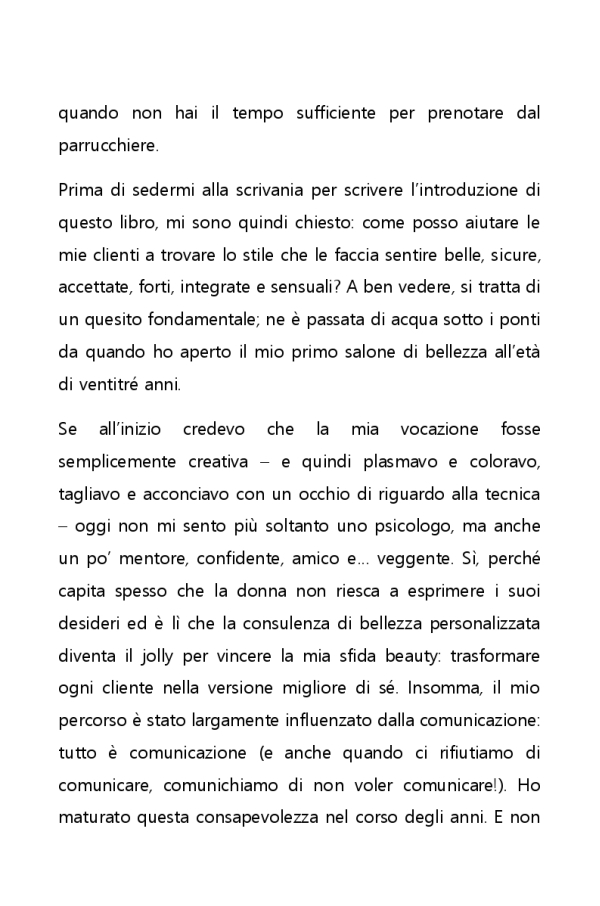 quando non hai il tempo sufficiente per prenotare dal parrucchiere.

Prima di sedermi alla scrivania per scrivere l'introduzione di questo libro, mi sono quindi chiesto: come posso aiutare le mie clienti a trovare lo stile che le faccia sentire belle, sicure, accettate, forti, integrate e sensuali? A ben vedere, si tratta di un quesito fondamentale; ne è passata di acqua sotto i ponti da quando ho aperto il mio primo salone di bellezza all'età di ventitré anni.

Se all'inizio credevo che la mia vocazione fosse semplicemente creativa – e quindi plasmavo e coloravo, tagliavo e acconciavo con un occhio di riguardo alla tecnica – oggi non mi sento più soltanto uno psicologo, ma anche un po' mentore, confidente, amico e... veggente. Sì, perché capita spesso che la donna non riesca a esprimere i suoi desideri ed è lì che la consulenza di bellezza personalizzata diventa il jolly per vincere la mia sfida beauty: trasformare ogni cliente nella versione migliore di sé. Insomma, il mio percorso è stato largamente influenzato dalla comunicazione: tutto è comunicazione (e anche quando ci rifiutiamo di comunicare, comunichiamo di non voler comunicare!). Ho maturato questa consapevolezza nel corso degli anni. E non